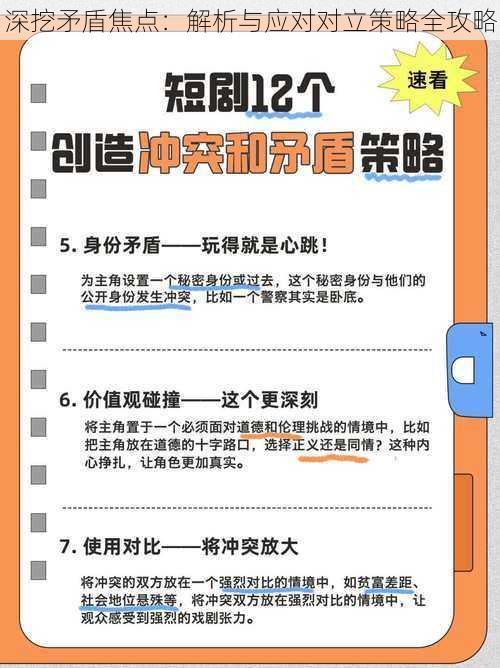 深挖矛盾焦点：解析与应对对立策略全攻略

速看

短剧12个
创造冲突和矛盾策略

5. 身份矛盾——玩得就是心跳！

为主角设置一个秘密身份或过去，这个秘密身份与他们的公开身份发生冲突，比如一个警察其实是卧底。

6. 价值观碰撞——这个更深刻

将主角置于一个必须面对道德和伦理挑战的情境中，比如把主角放在道德的十字路口，选择正义还是同情？这种内心挣扎，让角色更加真实。

7. 使用对比——将冲突放大

将冲突的双方放在一个强烈对比的情境中，如贫富差距、社会地位悬殊等，将冲突双方放在强烈对比的情境中，让观众感受到强烈的戏剧张力。